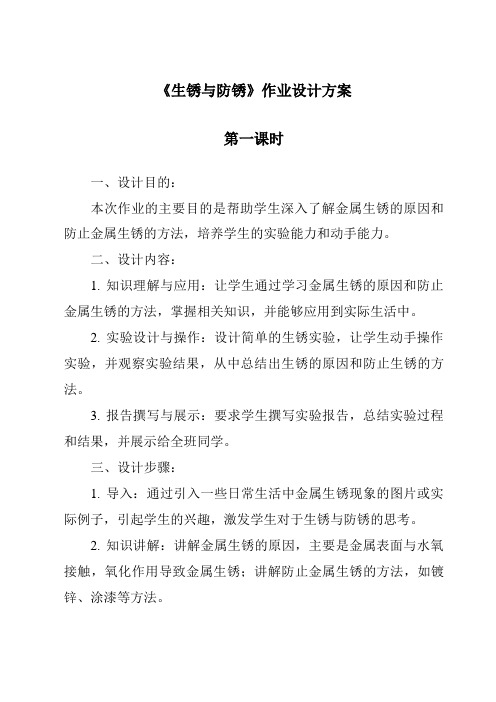 《生锈与防锈》作业设计方案

第一课时

一、设计目的：

本次作业的主要目的是帮助学生深入了解金属生锈的原因和防止金属生锈的方法，培养学生的实验能力和动手能力。

二、设计内容：

1. 知识理解与应用：让学生通过学习金属生锈的原因和防止金属生锈的方法，掌握相关知识，并能够应用到实际生活中。

2. 实验设计与操作：设计简单的生锈实验，让学生动手操作实验，并观察实验结果，从中总结出生锈的原因和防止生锈的方法。

3. 报告撰写与展示：要求学生撰写实验报告，总结实验过程和结果，并展示给全班同学。

三、设计步骤：

1. 导入：通过引入一些日常生活中金属生锈现象的图片或实际例子，引起学生的兴趣，激发学生对于生锈与防锈的思考。

2. 知识讲解：讲解金属生锈的原因，主要是金属表面与水氧接触，氧化作用导致金属生锈；讲解防止金属生锈的方法，如镀锌、涂漆等方法。